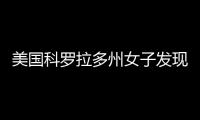 美国科罗拉多州女子发现